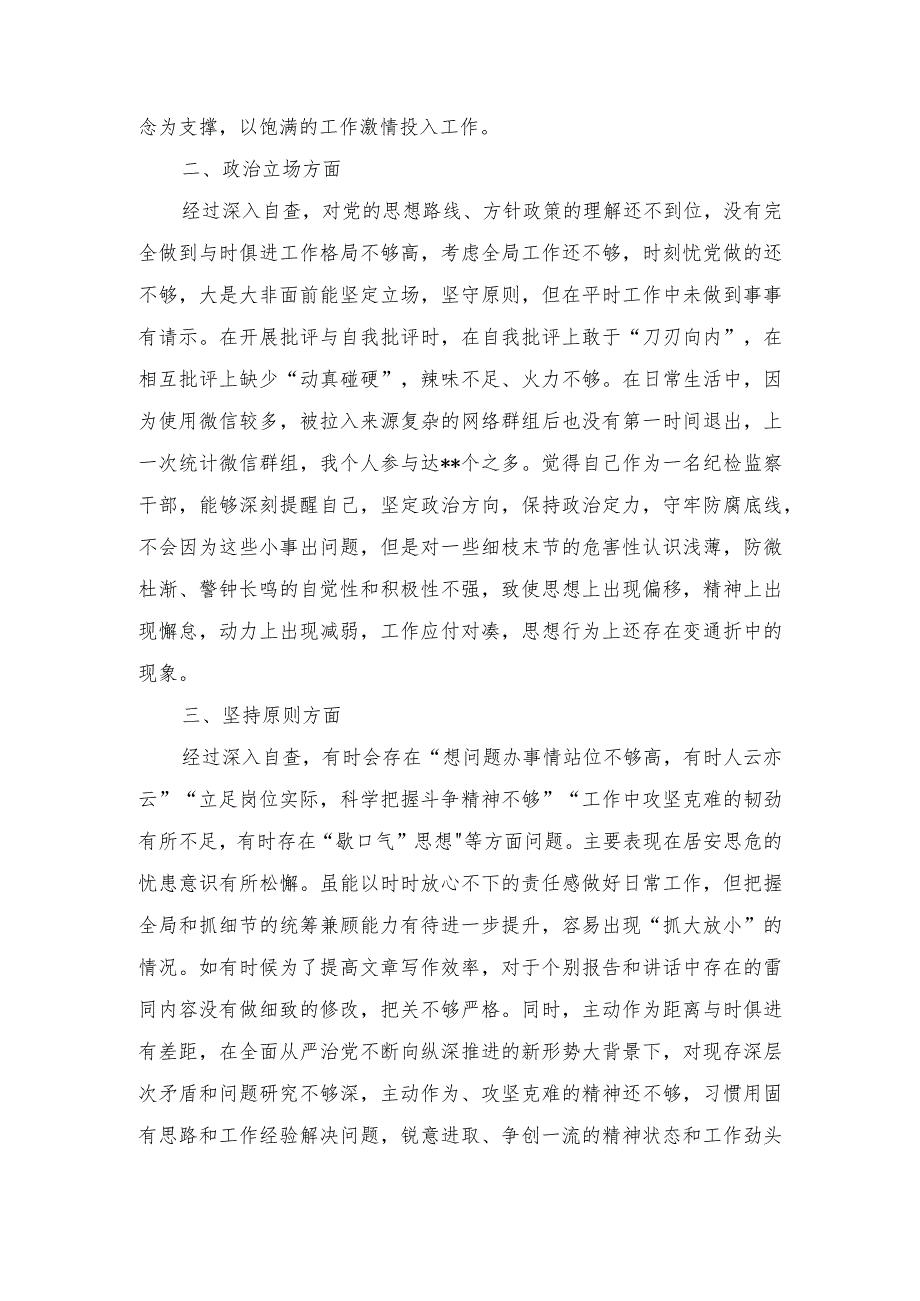 念为支撑，以饱满的工作激情投入工作。

二、政治立场方面

经过深入自查，对党的思想路线、方针政策的理解还不到位，没有完全做到与时俱进工作格局不够高，考虑全局工作还不够，时刻忧党做的还不够，大是大非面前能坚定立场，坚守原则，但在平时工作中未做到事事有请示。在开展批评与自我批评时，在自我批评上敢于“刀刃向内”，在相互批评上缺少“动真碰硬”，辣味不足、火力不够。在日常生活中，因为使用微信较多，被拉入来源复杂的网络群组后也没有第一时间退出，上一次统计微信群组，我个人参与达**个之多。觉得自己作为一名纪检监察干部，能够深刻提醒自己，坚定政治方向，保持政治定力，守牢防腐底线，不会因为这些小事出问题，但是对一些细枝末节的危害性认识浅薄，防微杜渐、警钟长鸣的自觉性和积极性不强，致使思想上出现偏移，精神上出现懈怠，动力上出现减弱，工作应付对凑，思想行为上还存在变通折中的现象。

三、坚持原则方面

经过深入自查，有时会存在“想问题办事情站位不够高，有时人云亦云”“立足岗位实际，科学把握斗争精神不够”“工作中攻坚克难的韧劲有所不足，有时存在“歇口气”思想"等方面问题。主要表现在居安思危的忧患意识有所松懈。虽能以时时放心不下的责任感做好日常工作，但把握全局和抓细节的统筹兼顾能力有待进一步提升，容易出现“抓大放小”的情况。如有时候为了提高文章写作效率，对于个别报告和讲话中存在的雷同内容没有做细致的修改，把关不够严格。同时，主动作为距离与时俱进有差距，在全面从严治党不断向纵深推进的新形势大背景下，对现存深层次矛盾和问题研究不够深，主动作为、攻坚克难的精神还不够，习惯用固有思路和工作经验解决问题，锐意进取、争创一流的精神状态和工作劲头